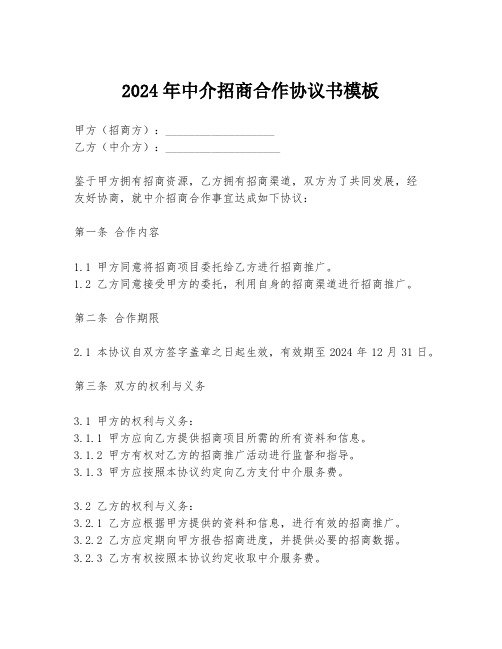 2024年中介招商合作协议书模板

甲方（招商方）：____________________
乙方（中介方）：____________________

鉴于甲方拥有招商资源，乙方拥有招商渠道，双方为了共同发展，经友好协商，就中介招商合作事宜达成如下协议：

第一条 合作内容

1.1 甲方同意将招商项目委托给乙方进行招商推广。
1.2 乙方同意接受甲方的委托，利用自身的招商渠道进行招商推广。

第二条 合作期限

2.1 本协议自双方签字盖章之日起生效，有效期至2024年12月31日。

第三条 双方的权利与义务

3.1 甲方的权利与义务：
3.1.1 甲方应向乙方提供招商项目所需的所有资料和信息。
3.1.2 甲方有权对乙方的招商推广活动进行监督和指导。
3.1.3 甲方应按照本协议约定向乙方支付中介服务费。

3.2 乙方的权利与义务：
3.2.1 乙方应根据甲方提供的资料和信息，进行有效的招商推广。
3.2.2 乙方应定期向甲方报告招商进度，并提供必要的招商数据。
3.2.3 乙方有权按照本协议约定收取中介服务费。